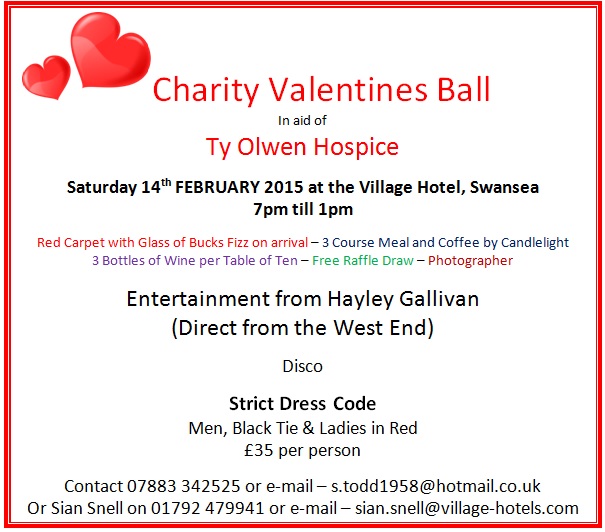 Charity Valentines Ball

In aid of

Ty Olwen Hospice

Saturday 14th FEBRUARY 2015 at the Village Hotel, Swansea
7pm till 1pm

Red Carpet with Glass of Bucks Fizz on arrival – 3 Course Meal and Coffee by Candlelight
3 Bottles of Wine per Table of Ten – Free Raffle Draw – Photographer

Entertainment from Hayley Gallivan
(Direct from the West End)

Disco

Strict Dress Code
Men, Black Tie & Ladies in Red
£35 per person

Contact 07883 342525 or e-mail – s.todd1958@hotmail.co.uk
Or Sian Snell on 01792 479941 or e-mail – sian.snell@village-hotels.com